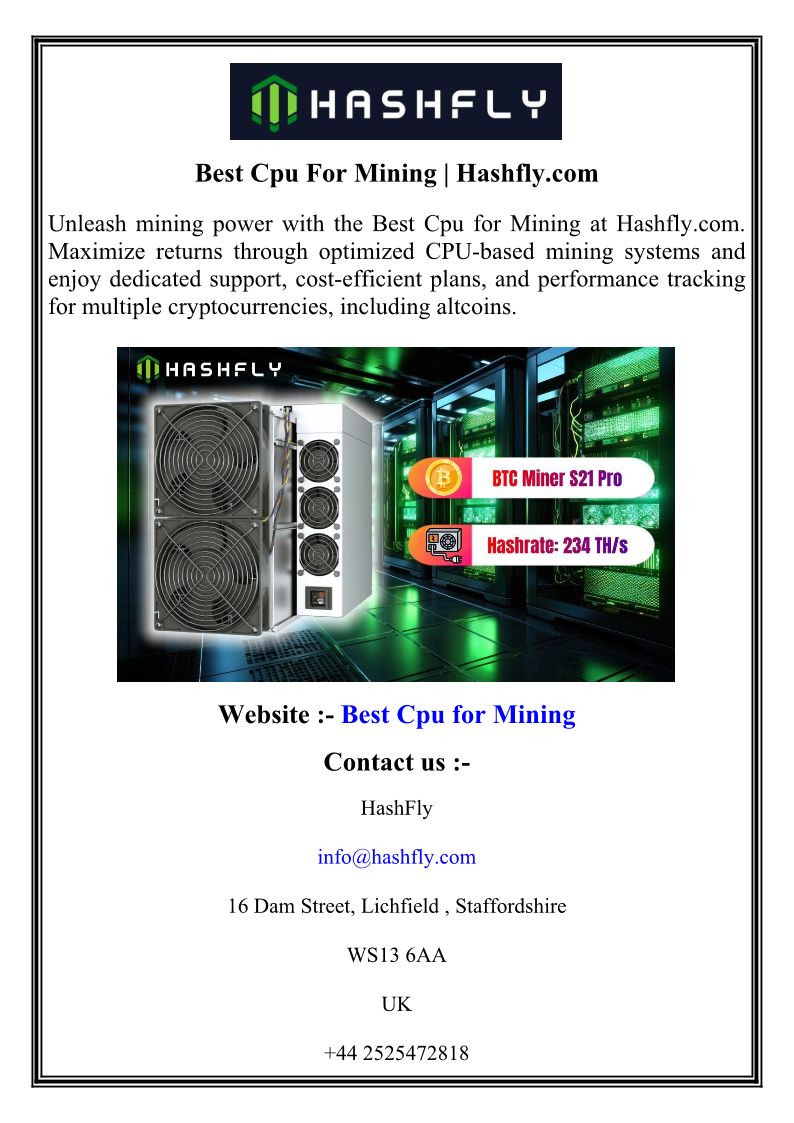 HASHFLY

Best Cpu For Mining | Hashfly.com

Unleash mining power with the Best Cpu for Mining at Hashfly.com. Maximize returns through optimized CPU-based mining systems and enjoy dedicated support, cost-efficient plans, and performance tracking for multiple cryptocurrencies, including altcoins.

HASHFLY

BTC Miner S21 Pro

Hashrate: 234 TH/s

Website :- Best Cpu for Mining

Contact us :-

HashFly

info@hashfly.com

16 Dam Street, Lichfield , Staffordshire

WS13 6AA

UK

+44 2525472818